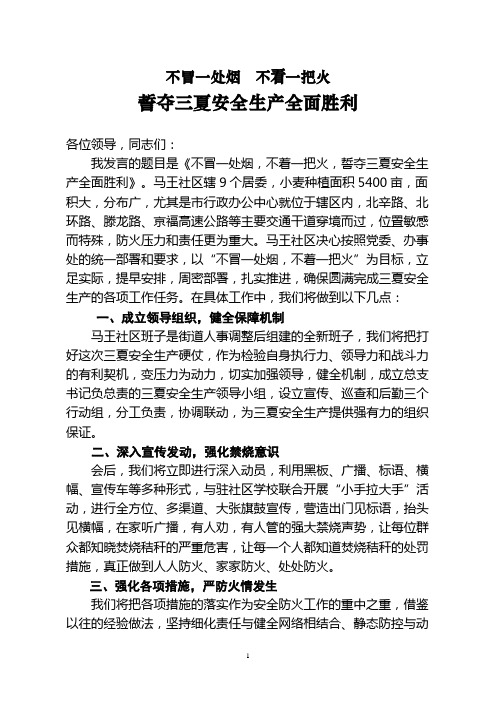 不冒一处烟　不着一把火

誓夺三夏安全生产全面胜利

各位领导，同志们：

我发言的题目是《不冒一处烟，不着一把火，誓夺三夏安全生产全面胜利》。马王社区辖 9 个居委，小麦种植面积 5400 亩，面积大，分布广，尤其是市行政办公中心就位于辖区内，北辛路、北环路、滕龙路、京福高速公路等主要交通干道穿境而过，位置敏感而特殊，防火压力和责任更为重大。马王社区决心按照党委、办事处的统一部署和要求，以“不冒一处烟，不着一把火”为目标，立足实际，提早安排，周密部署，扎实推进，确保圆满完成三夏安全生产的各项工作任务。在具体工作中，我们将做到以下几点：

一、成立领导组织，健全保障机制

马王社区班子是街道人事调整后组建的全新班子，我们将把打好这次三夏安全生产硬仗，作为检验自身执行力、领导力和战斗力的有利契机，变压力为动力，切实加强领导，健全机制，成立总支书记负总责的三夏安全生产领导小组，设立宣传、巡查和后勤三个行动组，分工负责，协调联动，为三夏安全生产提供强有力的组织保证。

二、深入宣传发动，强化禁烧意识

会后，我们将立即进行深入动员，利用黑板、广播、标语、横幅、宣传车等多种形式，与驻社区学校联合开展“小手拉大手”活动，进行全方位、多渠道、大张旗鼓宣传，营造出门见标语，抬头见横幅，在家听广播，有人劝，有人管的强大禁烧声势，让每位群众都知晓焚烧秸秆的严重危害，让每一个人都知道焚烧秸秆的处罚措施，真正做到人人防火、家家防火、处处防火。

三、强化各项措施，严防火情发生

我们将把各项措施的落实作为安全防火工作的重中之重，借鉴以往的经验做法，坚持细化责任与健全网络相结合、静态防控与动

1